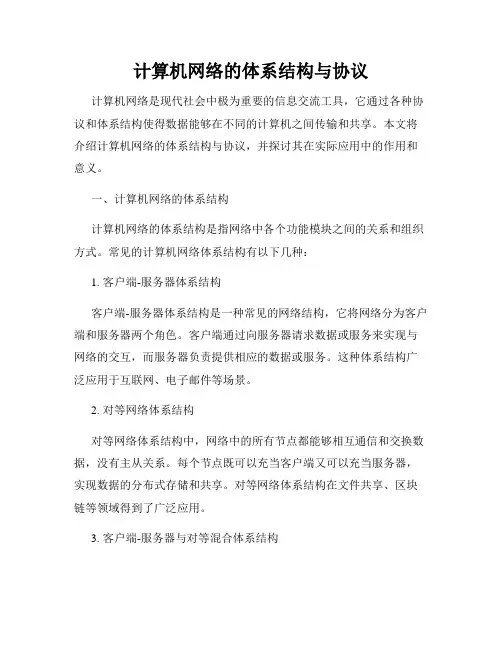 计算机网络的体系结构与协议

计算机网络是现代社会中极为重要的信息交流工具，它通过各种协议和体系结构使得数据能够在不同的计算机之间传输和共享。本文将介绍计算机网络的体系结构与协议，并探讨其在实际应用中的作用和意义。

一、计算机网络的体系结构

计算机网络的体系结构是指网络中各个功能模块之间的关系和组织方式。常见的计算机网络体系结构有以下几种：

1. 客户端-服务器体系结构

客户端-服务器体系结构是一种常见的网络结构，它将网络分为客户端和服务器两个角色。客户端通过向服务器请求数据或服务来实现与网络的交互，而服务器负责提供相应的数据或服务。这种体系结构广泛应用于互联网、电子邮件等场景。

2. 对等网络体系结构

对等网络体系结构中，网络中的所有节点都能够相互通信和交换数据，没有主从关系。每个节点既可以充当客户端又可以充当服务器，实现数据的分布式存储和共享。对等网络体系结构在文件共享、区块链等领域得到了广泛应用。

3. 客户端-服务器与对等混合体系结构